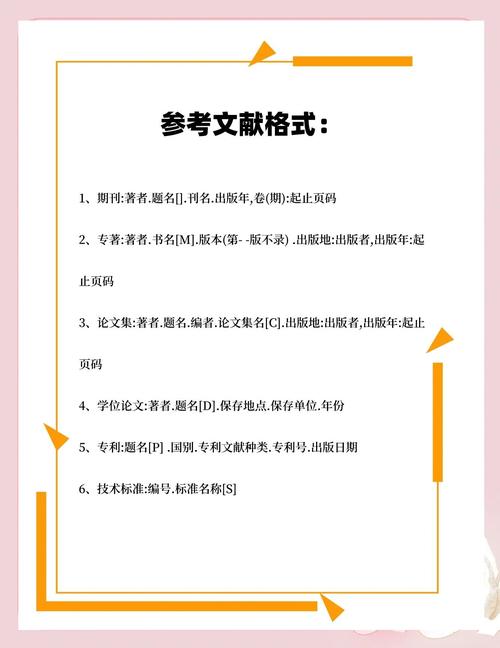 参考文献格式：

1、期刊:著者.题名[].刊名.出版年,卷(期):起止页码

2、专著:著者.书名[M].版本(第- -版不录) .出版地:出版者,出版年:起止页码

3、论文集:著者.题名.编者.论文集名[C].出版地:出版者,出版年:起止页码

4、学位论文:著者.题名[D].保存地点.保存单位.年份

5、专利:题名[P] .国别.专利文献种类.专利号.出版日期

6、技术标准:编号.标准名称[S]